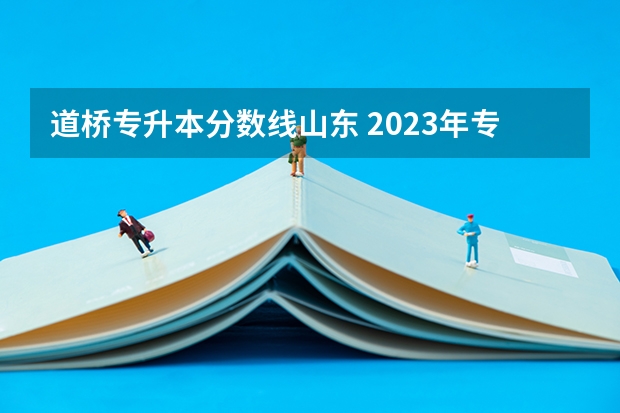 道桥专升本分数线山东 2023年专